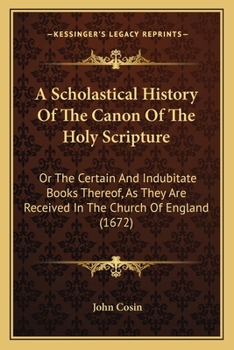 —KESSINGER'S LEGACY REPRINTS—

A Scholastical History Of The Canon Of The Holy Scripture

Or The Certain And Indubitate Books Thereof, As They Are Received In The Church Of England (1672)

John Cosin